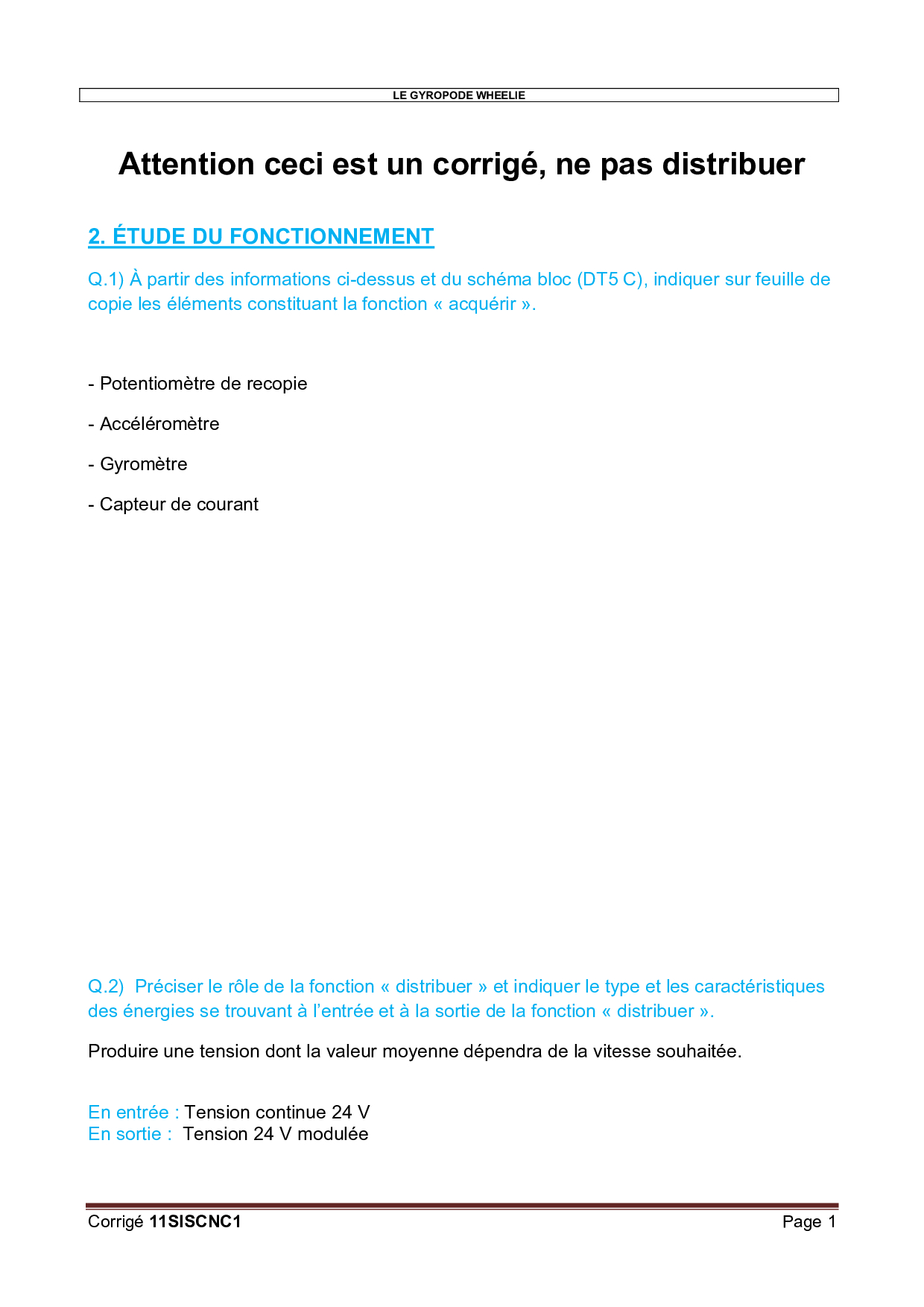 LE GYROPODE WHEELIE

Attention ceci est un corrigé, ne pas distribuer

2. ÉTUDE DU FONCTIONNEMENT

Q.1) À partir des informations ci-dessus et du schéma bloc (DT5 C), indiquer sur feuille de copie les éléments constituant la fonction « acquérir ».

- Potentiomètre de recopie

- Accéléromètre

- Gyromètre

- Capteur de courant

Q.2) Préciser le rôle de la fonction « distribuer » et indiquer le type et les caractéristiques des énergies se trouvant à l'entrée et à la sortie de la fonction « distribuer ».

Produire une tension dont la valeur moyenne dépendra de la vitesse souhaitée.

En entrée : Tension continue 24 V
En sortie : Tension 24 V modulée

Corrigé 11SISCNC1 Page 1